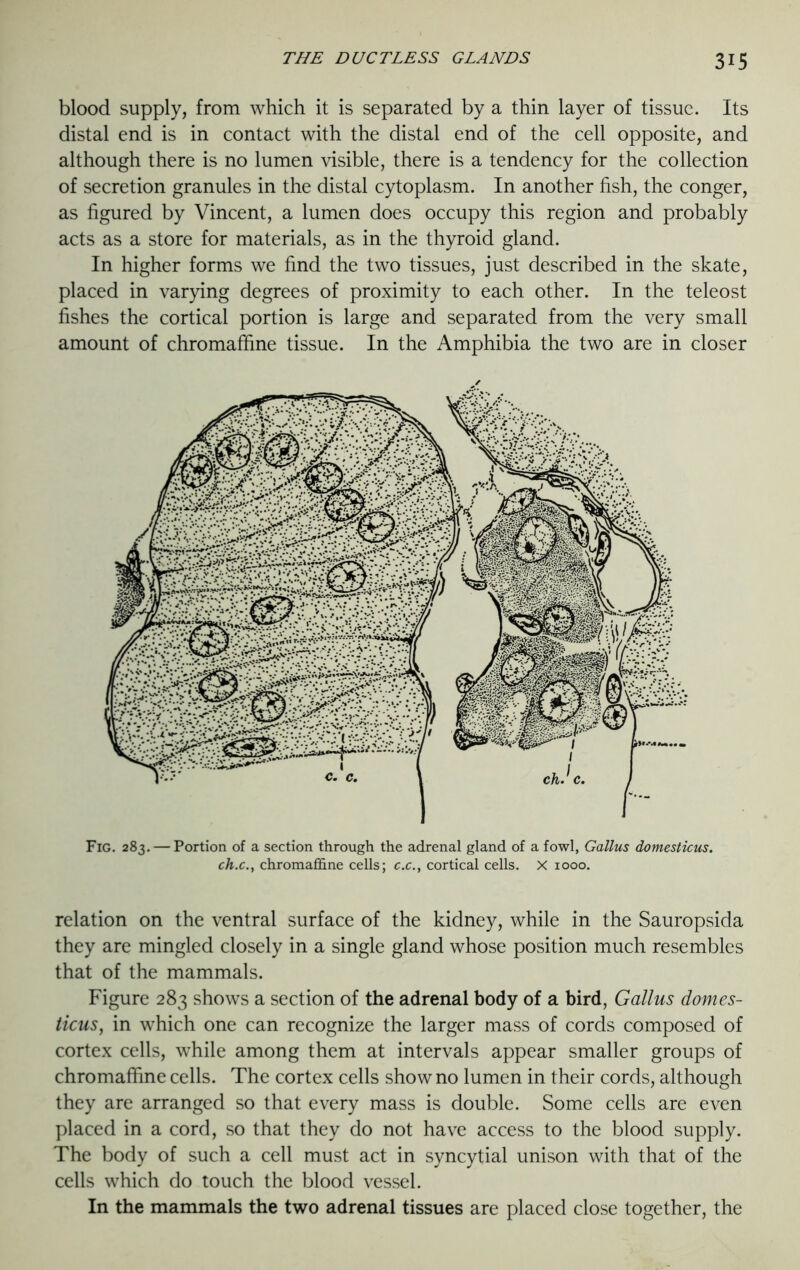 THE DUCTLESS GLANDS 315

blood supply, from which it is separated by a thin layer of tissue. Its distal end is in contact with the distal end of the cell opposite, and although there is no lumen visible, there is a tendency for the collection of secretion granules in the distal cytoplasm. In another fish, the conger, as figured by Vincent, a lumen does occupy this region and probably acts as a store for materials, as in the thyroid gland.

In higher forms we find the two tissues, just described in the skate, placed in varying degrees of proximity to each other. In the teleost fishes the cortical portion is large and separated from the very small amount of chromaffine tissue. In the Amphibia the two are in closer

c. c.

ch. c.

Fig. 283. — Portion of a section through the adrenal gland of a fowl, Gallus domesticus. ch.c., chromaffine cells; c.c., cortical cells. X 1000.

relation on the ventral surface of the kidney, while in the Sauropsida they are mingled closely in a single gland whose position much resembles that of the mammals.

Figure 283 shows a section of the adrenal body of a bird, Gallus domesticus, in which one can recognize the larger mass of cords composed of cortex cells, while among them at intervals appear smaller groups of chromaffine cells. The cortex cells show no lumen in their cords, although they are arranged so that every mass is double. Some cells are even placed in a cord, so that they do not have access to the blood supply. The body of such a cell must act in syncytial unison with that of the cells which do touch the blood vessel.

In the mammals the two adrenal tissues are placed close together, the